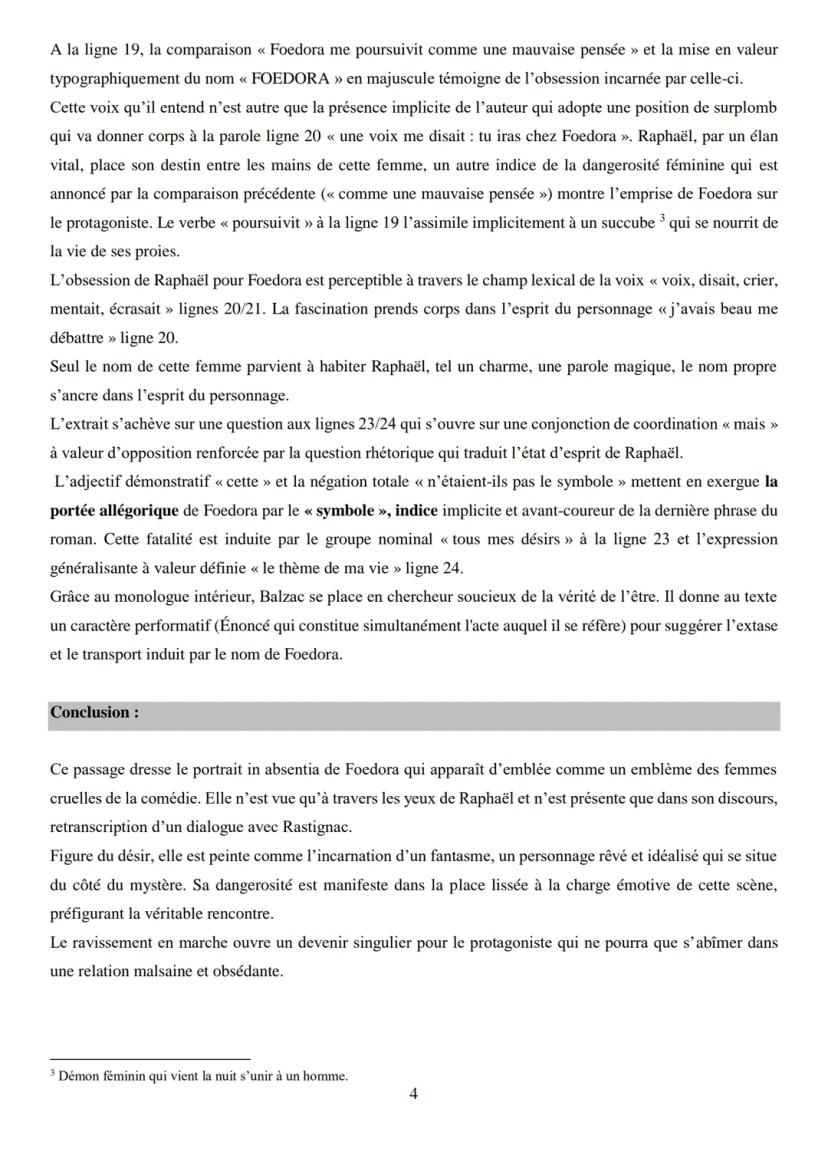 A la ligne 19, la comparaison « Foedora me poursuivit comme une mauvaise pensée » et la mise en valeur typographiquement du nom « FOEDORA » en majuscule témoigne de l'obsession incarnée par celle-ci.
Cette voix qu'il entend n'est autre que la présence implicite de l'auteur qui adopte une position de surplomb qui va donner corps à la parole ligne 20 « une voix me disait : tu iras chez Foedora ». Raphaël, par un élan vital, place son destin entre les mains de cette femme, un autre indice de la dangerosité féminine qui est annoncé par la comparaison précédente (« comme une mauvaise pensée ») montre l'emprise de Foedora sur le protagoniste. Le verbe « poursuivit » à la ligne 19 l'assimile implicitement à un succube $^3$ qui se nourrit de la vie de ses proies.
L'obsession de Raphaël pour Foedora est perceptible à travers le champ lexical de la voix « voix, disait, crier, mentait, écrasait » lignes 20/21. La fascination prends corps dans l'esprit du personnage « j'avais beau me débattre » ligne 20.
Seul le nom de cette femme parvient à habiter Raphaël, tel un charme, une parole magique, le nom propre s'ancre dans l'esprit du personnage.
L'extrait s'achève sur une question aux lignes 23/24 qui s'ouvre sur une conjonction de coordination « mais » à valeur d'opposition renforcée par la question rhétorique qui traduit l'état d'esprit de Raphaël.
L'adjectif démonstratif « cette » et la négation totale « n'étaient-ils pas le symbole » mettent en exergue la portée allégorique de Foedora par le « symbole », indice implicite et avant-coureur de la dernière phrase du roman. Cette fatalité est induite par le groupe nominal « tous mes désirs » à la ligne 23 et l'expression généralisante à valeur définie « le thème de ma vie » ligne 24.
Grâce au monologue intérieur, Balzac se place en chercheur soucieux de la vérité de l'être. Il donne au texte un caractère performatif (Énoncé qui constitue simultanément l'acte auquel il se réfère) pour suggérer l'extase et le transport induit par le nom de Foedora.

Conclusion :

Ce passage dresse le portrait in absentia de Foedora qui apparaît d'emblée comme un emblème des femmes cruelles de la comédie. Elle n'est vue qu'à travers les yeux de Raphaël et n'est présente que dans son discours, retranscription d'un dialogue avec Rastignac.
Figure du désir, elle est peinte comme l'incarnation d'un fantasme, un personnage rêvé et idéalisé qui se situe du côté du mystère. Sa dangerosité est manifeste dans la place lissée à la charge émotive de cette scène, préfigurant la véritable rencontre.
Le ravissement en marche ouvre un devenir singulier pour le protagoniste qui ne pourra que s'abîmer dans une relation malsaine et obsédante.

$^3$ Démon féminin qui vient la nuit s'unir à un homme.

4